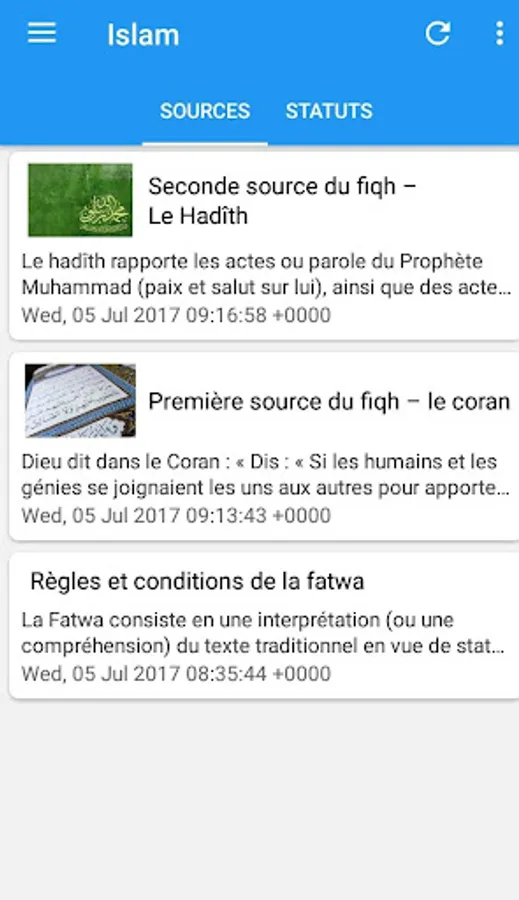 Islam

SOURCES STATUTS

Seconde source du fiqh – Le Hadîth

Le hadîth rapporte les actes ou parole du Prophète Muhammad (paix et salut sur lui), ainsi que des acte…

Wed, 05 Jul 2017 09:16:58 +0000

Première source du fiqh – le coran

Dieu dit dans le Coran : « Dis : « Si les humains et les génies se joignaient les uns aux autres pour apporte…

Wed, 05 Jul 2017 09:13:43 +0000

Règles et conditions de la fatwa

La Fatwa consiste en une interprétation (ou une compréhension) du texte traditionnel en vue de stat…

Wed, 05 Jul 2017 08:35:44 +0000